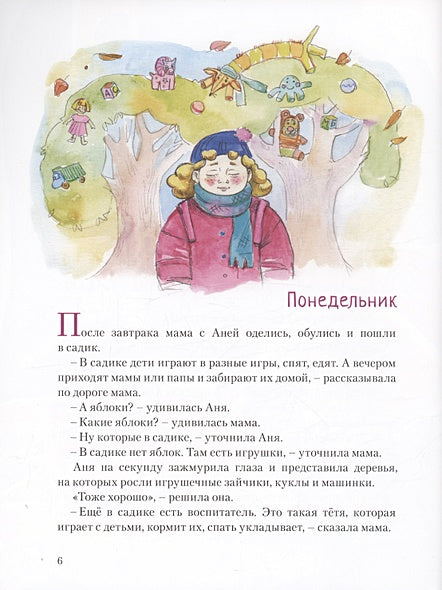 Понедельник

После завтрака мама с Аней оделись, обулись и пошли в садик.

– В садике дети играют в разные игры, спят, едят. А вечером приходят мамы или папы и забирают их домой, – рассказывала по дороге мама.

– А яблоки? – удивилась Аня.

– Какие яблоки? – удивилась мама.

– Ну которые в садике, – уточнила Аня.

– В садике нет яблок. Там есть игрушки, – уточнила мама.

Аня на секунду зажмурила глаза и представила деревья, на которых росли игрушечные зайчики, куклы и машинки.

«Тоже хорошо», – решила она.

– Ещё в садике есть воспитатель. Это такая тётя, которая играет с детьми, кормит их, спать укладывает, – сказала мама.

6